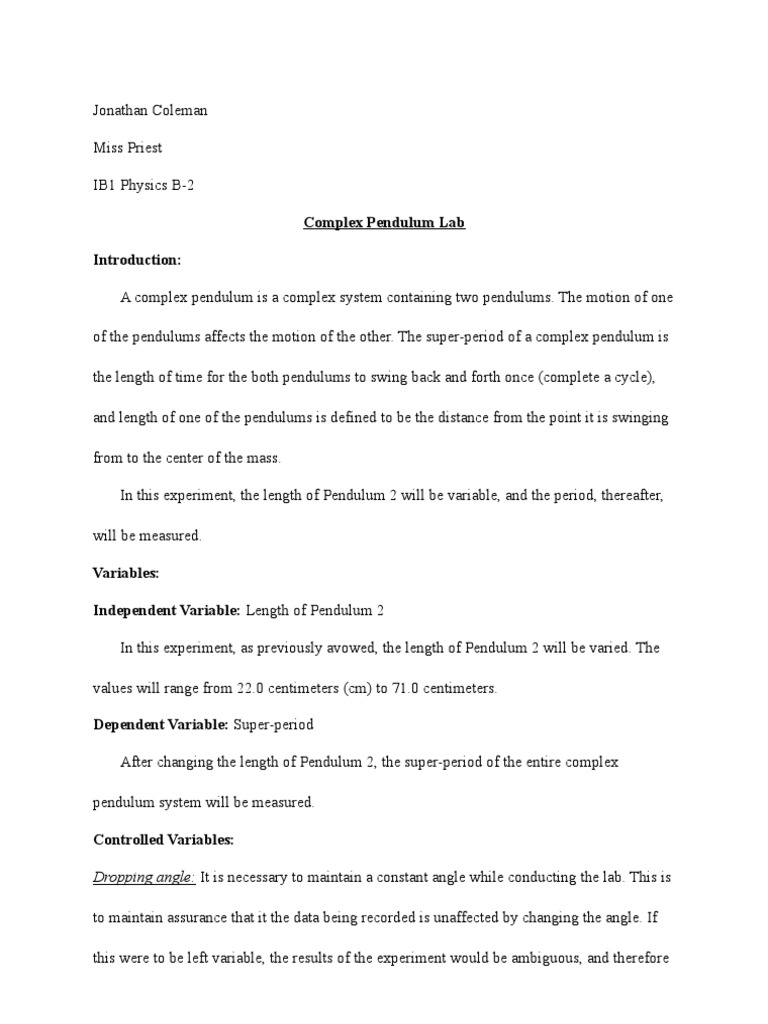 Jonathan Coleman

Miss Priest

IB1 Physics B-2

Complex Pendulum Lab

Introduction:

A complex pendulum is a complex system containing two pendulums. The motion of one of the pendulums affects the motion of the other. The super-period of a complex pendulum is the length of time for the both pendulums to swing back and forth once (complete a cycle), and length of one of the pendulums is defined to be the distance from the point it is swinging from to the center of the mass.

In this experiment, the length of Pendulum 2 will be variable, and the period, thereafter, will be measured.

Variables:

Independent Variable: Length of Pendulum 2

In this experiment, as previously avowed, the length of Pendulum 2 will be varied. The values will range from 22.0 centimeters (cm) to 71.0 centimeters.

Dependent Variable: Super-period

After changing the length of Pendulum 2, the super-period of the entire complex pendulum system will be measured.

Controlled Variables:

Dropping angle: It is necessary to maintain a constant angle while conducting the lab. This is to maintain assurance that it the data being recorded is unaffected by changing the angle. If this were to be left variable, the results of the experiment would be ambiguous, and therefore